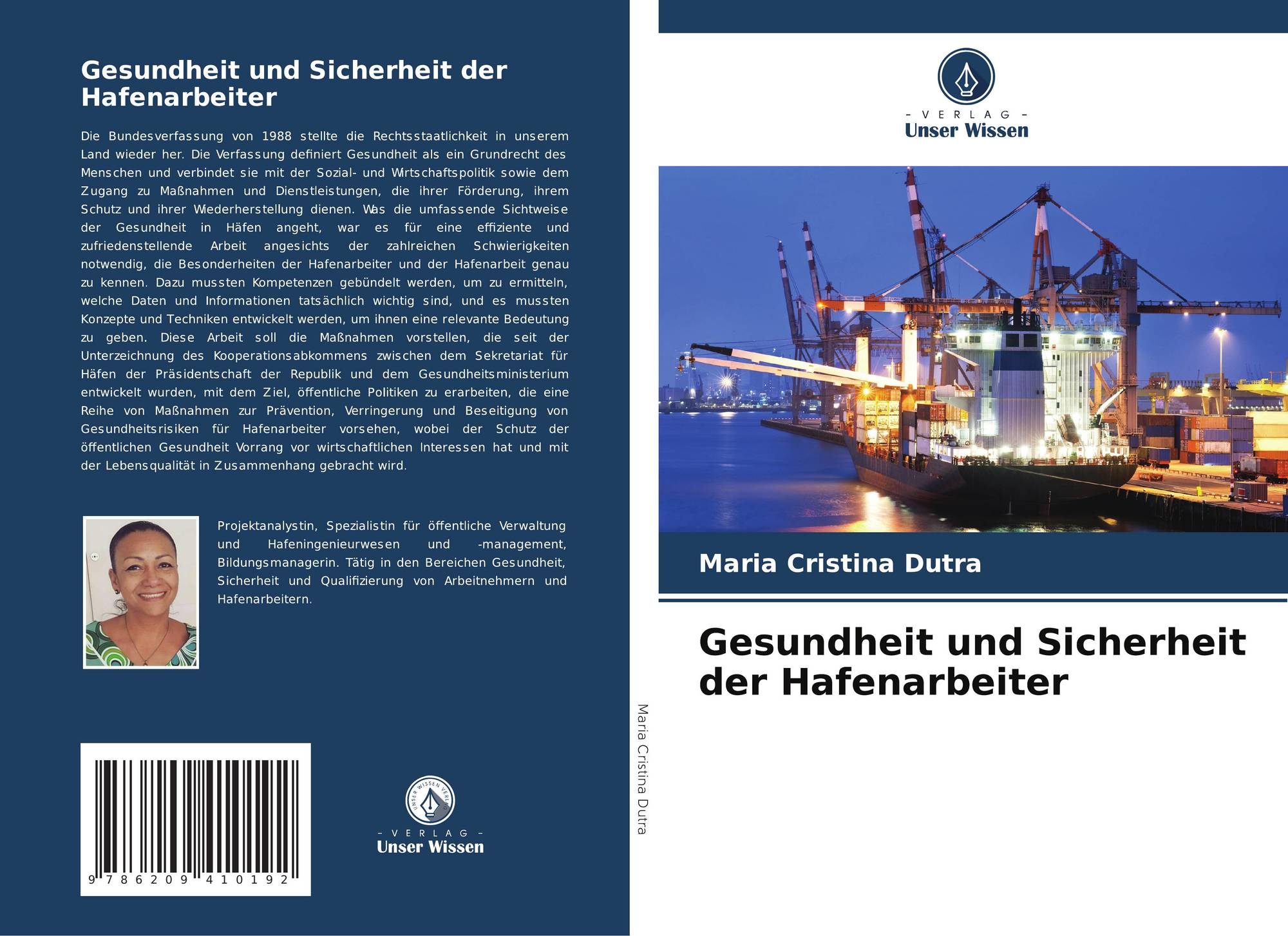 Gesundheit und Sicherheit der Hafenarbeiter

Die Bundesverfassung von 1988 stellte die Rechtsstaatlichkeit in unserem Land wieder her. Die Verfassung definiert Gesundheit als ein Grundrecht des Menschen und verbindet sie mit der Sozial- und Wirtschaftspolitik sowie dem Zugang zu Maßnahmen und Dienstleistungen, die ihrer Förderung, ihrem Schutz und ihrer Wiederherstellung dienen. Was die umfassende Sichtweise der Gesundheit in Häfen angeht, war es für eine effiziente und zufriedenstellende Arbeit angesichts der zahlreichen Schwierigkeiten notwendig, die Besonderheiten der Hafenarbeiter und der Hafenarbeit genau zu kennen. Dazu mussten Kompetenzen gebündelt werden, um zu ermitteln, welche Daten und Informationen tatsächlich wichtig sind, und es mussten Konzepte und Techniken entwickelt werden, um ihnen eine relevante Bedeutung zu geben. Diese Arbeit soll die Maßnahmen vorstellen, die seit der Unterzeichnung des Kooperationsabkommens zwischen dem Sekretariat für Häfen der Präsidentschaft der Republik und dem Gesundheitsministerium entwickelt wurden, mit dem Ziel, öffentliche Politiken zu erarbeiten, die eine Reihe von Maßnahmen zur Prävention, Verringerung und Beseitigung von Gesundheitsrisiken für Hafenarbeiter vorsehen, wobei der Schutz der öffentlichen Gesundheit Vorrang vor wirtschaftlichen Interessen hat und mit der Lebensqualität in Zusammenhang gebracht wird.

Projektanalystin, Spezialistin für öffentliche Verwaltung und Hafeningenieurwesen und -management, Bildungsmanagerin. Tätig in den Bereichen Gesundheit, Sicherheit und Qualifizierung von Arbeitnehmern und Hafenarbeitern.

9 786209 410192

- VERLAG -
Unser Wissen

Maria Cristina Dutra

- VERLAG -
Unser Wissen

Maria Cristina Dutra

Gesundheit und Sicherheit der Hafenarbeiter